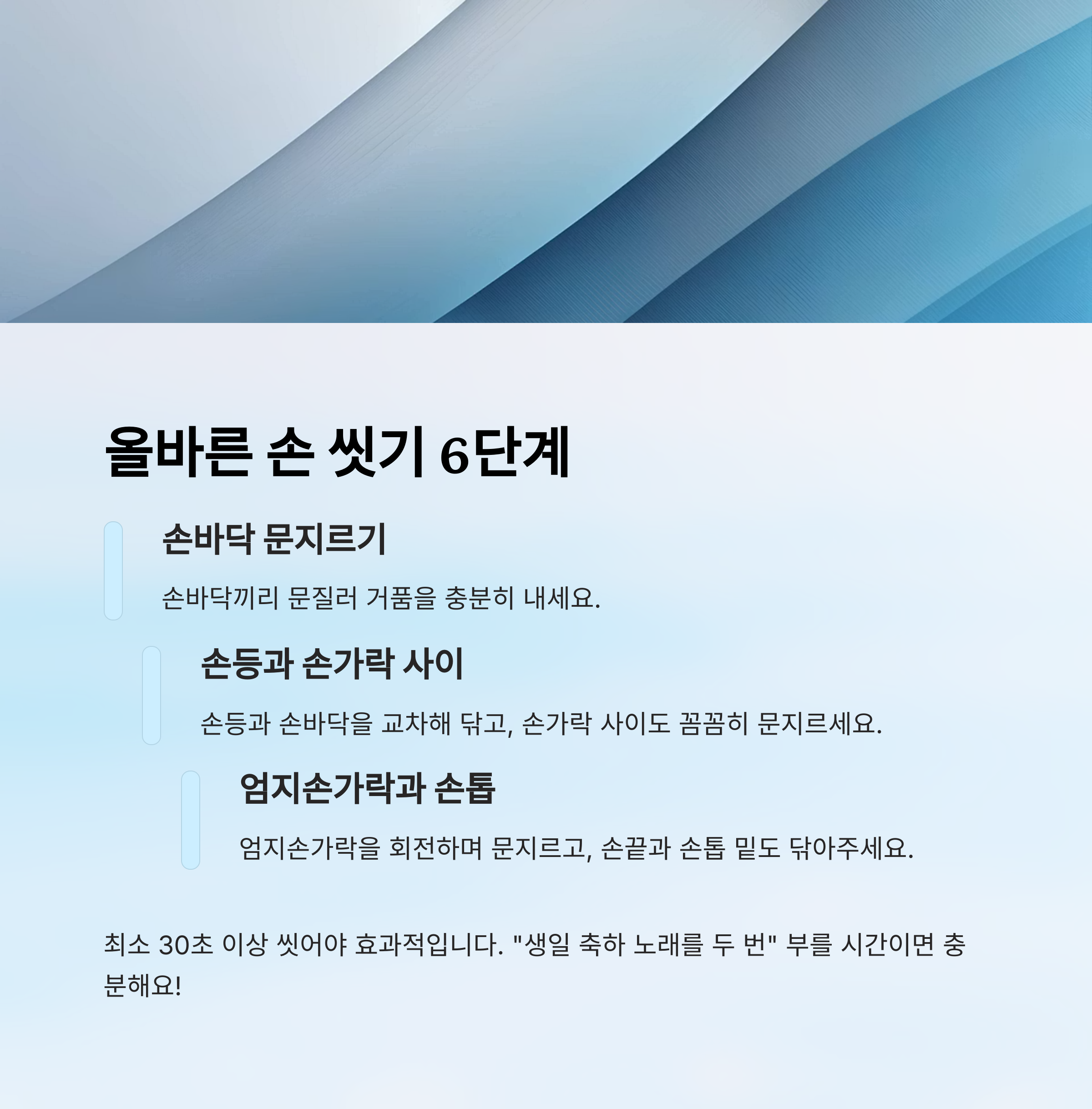 올바른 손 씻기 6단계

손바닥 문지르기

손바닥끼리 문질러 거품을 충분히 내세요.

손등과 손가락 사이

손등과 손바닥을 교차해 닦고, 손가락 사이도 꼼꼼히 문지르세요.

엄지손가락과 손톱

엄지손가락을 회전하며 문지르고, 손끝과 손톱 밑도 닦아주세요.

최소 30초 이상 씻어야 효과적입니다. "생일 축하 노래를 두 번" 부를 시간이면 충분해요!